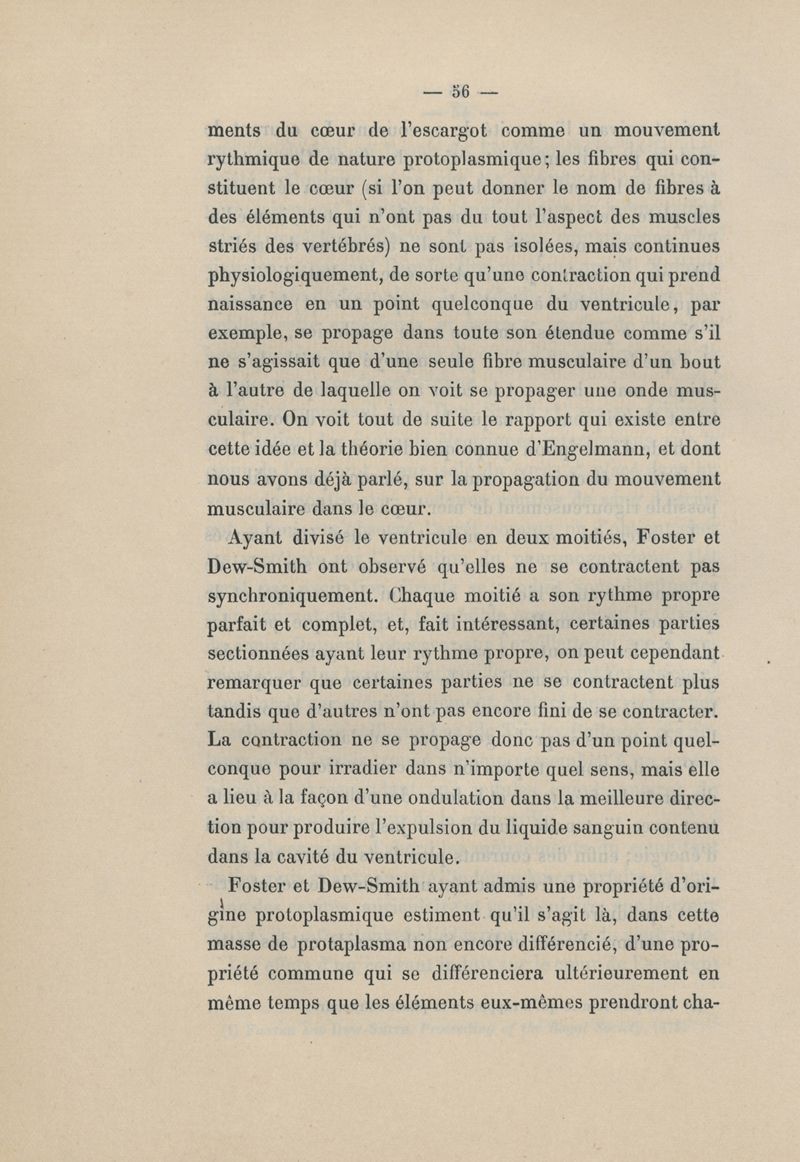 — 56 —

ments du cœur de l'escargot comme un mouvement rythmique de nature protoplasmique; les fibres qui constituent le cœur (si l'on peut donner le nom de fibres à des éléments qui n'ont pas du tout l'aspect des muscles striés des vertébrés) ne sont pas isolées, mais continues physiologiquement, de sorte qu'une contraction qui prend naissance en un point quelconque du ventricule, par exemple, se propage dans toute son étendue comme s'il ne s'agissait que d'une seule fibre musculaire d'un bout à l'autre de laquelle on voit se propager une onde musculaire. On voit tout de suite le rapport qui existe entre cette idée et la théorie bien connue d'Engelmann, et dont nous avons déjà parlé, sur la propagation du mouvement musculaire dans le cœur.

Ayant divisé le ventricule en deux moitiés, Foster et Dew-Smith ont observé qu'elles ne se contractent pas synchroniquement. Chaque moitié a son rythme propre parfait et complet, et, fait intéressant, certaines parties sectionnées ayant leur rythme propre, on peut cependant remarquer que certaines parties ne se contractent plus tandis que d'autres n'ont pas encore fini de se contracter. La contraction ne se propage donc pas d'un point quelconque pour irradier dans n'importe quel sens, mais elle a lieu à la façon d'une ondulation dans la meilleure direction pour produire l'expulsion du liquide sanguin contenu dans la cavité du ventricule.

Foster et Dew-Smith ayant admis une propriété d'origine protoplasmique estiment qu'il s'agit là, dans cette masse de protaplasma non encore différencié, d'une propriété commune qui se différenciera ultérieurement en même temps que les éléments eux-mêmes prendront cha-